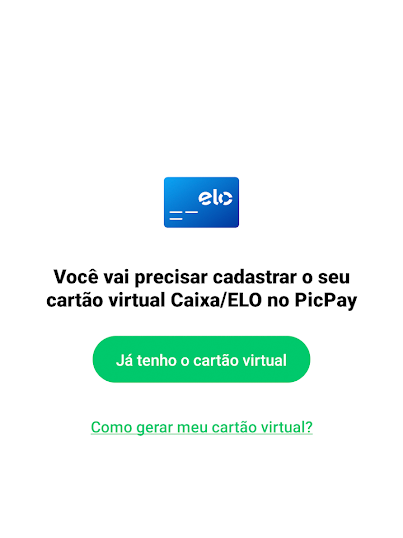 elo

Você vai precisar cadastrar o seu cartão virtual Caixa/ELO no PicPay

Já tenho o cartão virtual

Como gerar meu cartão virtual?